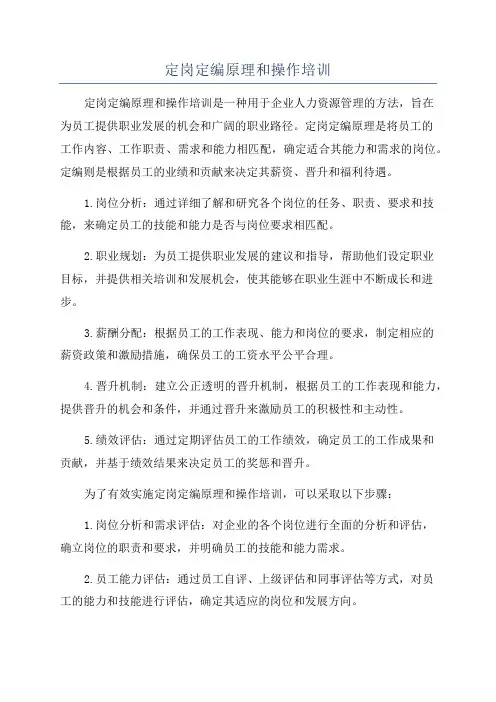 定岗定编原理和操作培训

定岗定编原理和操作培训是一种用于企业人力资源管理的方法，旨在为员工提供职业发展的机会和广阔的职业路径。定岗定编原理是将员工的工作内容、工作职责、需求和能力相匹配，确定适合其能力和需求的岗位。定编则是根据员工的业绩和贡献来决定其薪资、晋升和福利待遇。

1.岗位分析：通过详细了解和研究各个岗位的任务、职责、要求和技能，来确定员工的技能和能力是否与岗位要求相匹配。

2.职业规划：为员工提供职业发展的建议和指导，帮助他们设定职业目标，并提供相关培训和发展机会，使其能够在职业生涯中不断成长和进步。

3.薪酬分配：根据员工的工作表现、能力和岗位的要求，制定相应的薪资政策和激励措施，确保员工的工资水平公平合理。

4.晋升机制：建立公正透明的晋升机制，根据员工的工作表现和能力，提供晋升的机会和条件，并通过晋升来激励员工的积极性和主动性。

5.绩效评估：通过定期评估员工的工作绩效，确定员工的工作成果和贡献，并基于绩效结果来决定员工的奖惩和晋升。

为了有效实施定岗定编原理和操作培训，可以采取以下步骤：

1.岗位分析和需求评估：对企业的各个岗位进行全面的分析和评估，确立岗位的职责和要求，并明确员工的技能和能力需求。

2.员工能力评估：通过员工自评、上级评估和同事评估等方式，对员工的能力和技能进行评估，确定其适应的岗位和发展方向。